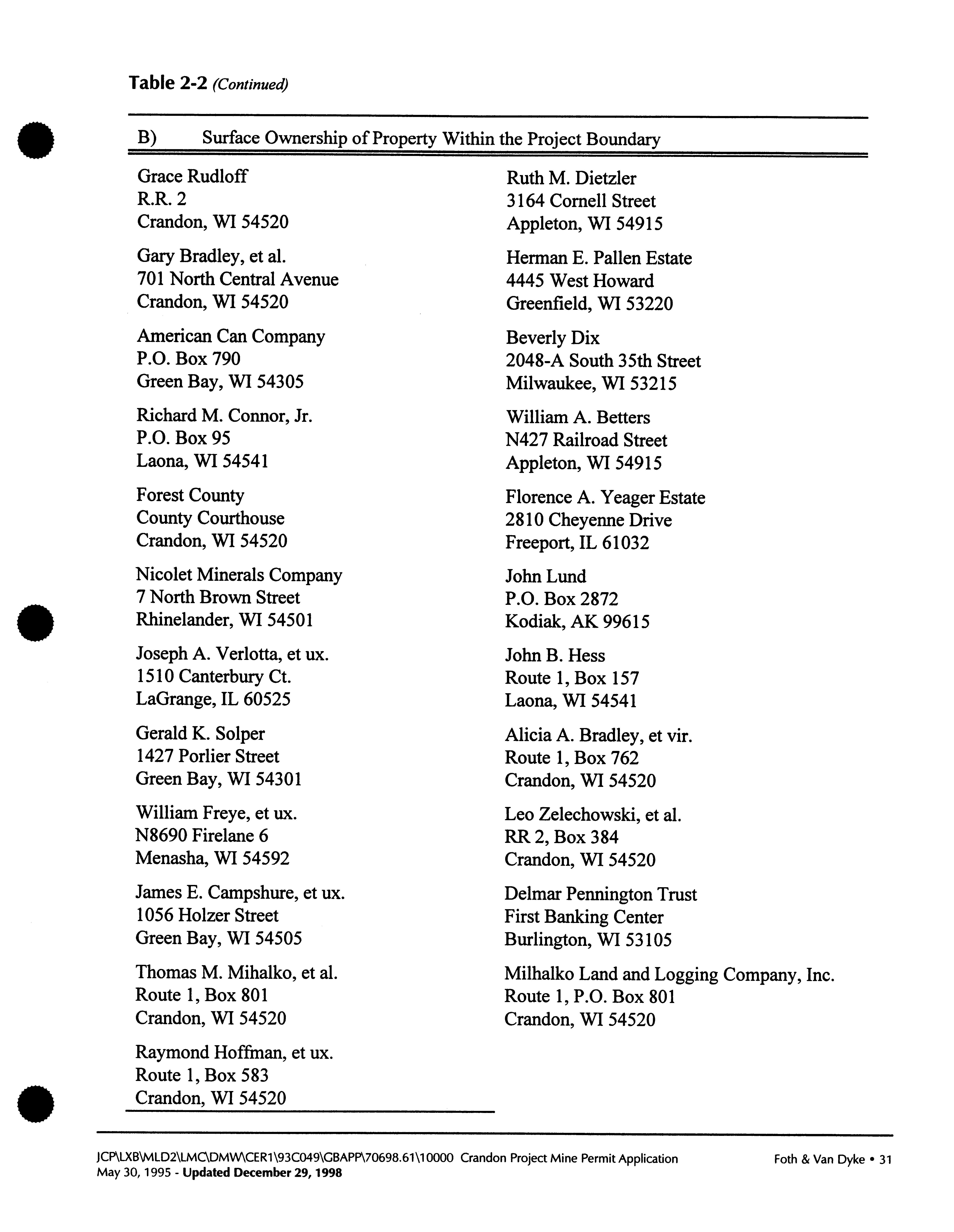 Table 2-2 (Continued)

B) Surface Ownership of Property Within the Project Boundary

Grace Rudloff
R.R. 2
Crandon, WI 54520

Gary Bradley, et al.
701 North Central Avenue
Crandon, WI 54520

American Can Company
P.O. Box 790
Green Bay, WI 54305

Richard M. Connor, Jr.
P.O. Box 95
Laona, WI 54541

Forest County
County Courthouse
Crandon, WI 54520

Nicolet Minerals Company
7 North Brown Street
Rhinelander, WI 54501

Joseph A. Verlotta, et ux.
1510 Canterbury Ct.
LaGrange, IL 60525

Gerald K. Solper
1427 Porlier Street
Green Bay, WI 54301

William Freye, et ux.
N8690 Firelane 6
Menasha, WI 54592

James E. Campshure, et ux.
1056 Holzer Street
Green Bay, WI 54505

Thomas M. Mihalko, et al.
Route 1, Box 801
Crandon, WI 54520

Raymond Hoffman, et ux.
Route 1, Box 583
Crandon, WI 54520

Ruth M. Dietzler
3164 Cornell Street
Appleton, WI 54915

Herman E. Pallen Estate
4445 West Howard
Greenfield, WI 53220

Beverly Dix
2048-A South 35th Street
Milwaukee, WI 53215

William A. Betters
N427 Railroad Street
Appleton, WI 54915

Florence A. Yeager Estate
2810 Cheyenne Drive
Freeport, IL 61032

John Lund
P.O. Box 2872
Kodiak, AK 99615

John B. Hess
Route 1, Box 157
Laona, WI 54541

Alicia A. Bradley, et vir.
Route 1, Box 762
Crandon, WI 54520

Leo Zelechowski, et al.
RR 2, Box 384
Crandon, WI 54520

Delmar Pennington Trust
First Banking Center
Burlington, WI 53105

Milhalko Land and Logging Company, Inc.
Route 1, P.O. Box 801
Crandon, WI 54520

JCP\LXB\MLD2\LMC\DMW\CER1\93C049\GBAPP\70698.61\10000 Crandon Project Mine Permit Application
May 30, 1995 - Updated December 29, 1998

Foth & Van Dyke • 31